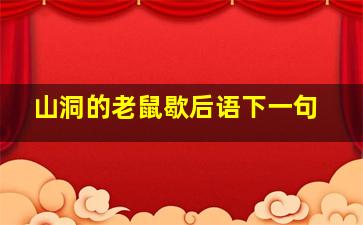 山洞的老鼠歇后语下一句